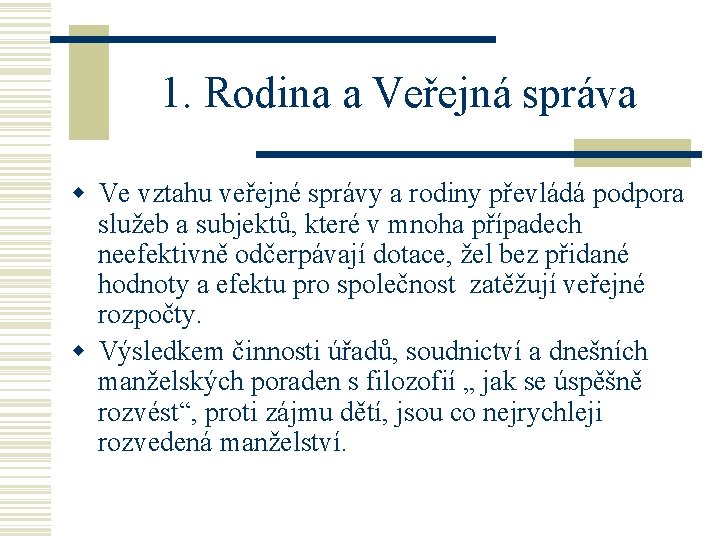 1. Rodina a Veřejná správa

Ve vztahu veřejné správy a rodiny převládá podpora služeb a subjektů, které v mnoha případech neefektivně odčerpávají dotace, žel bez přidané hodnoty a efektu pro společnost  zatěžují veřejné rozpočty.

Výsledkem činnosti úřadů, soudnictví a dnešních manželských poraden s filozofií „ jak se úspěšně rozvést“, proti zájmu dětí, jsou co nejrychleji rozvedená manželství.